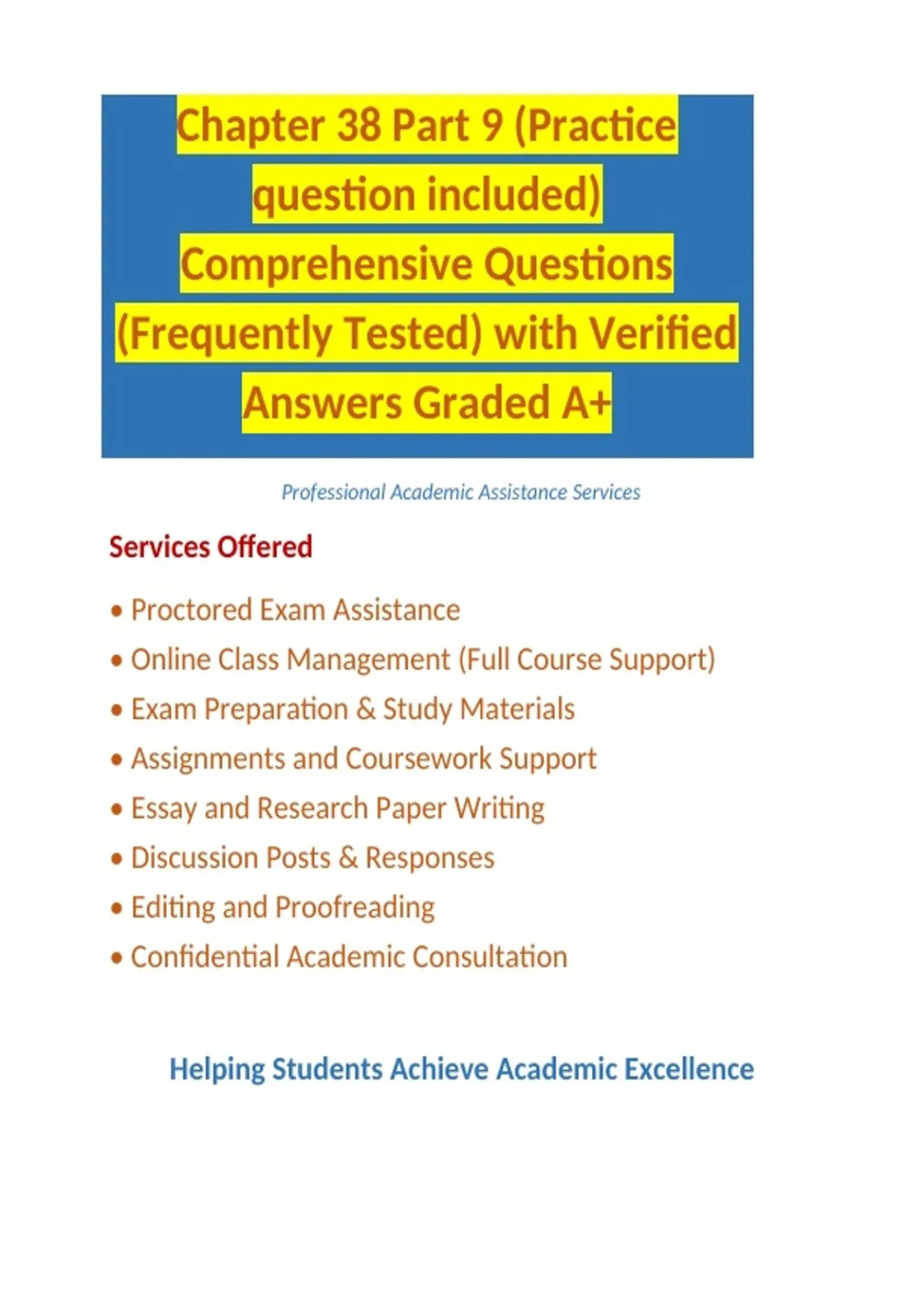 Chapter 38 Part 9 (Practice question included) Comprehensive Questions (Frequently Tested) with Verified Answers Graded A+

Professional Academic Assistance Services

Services Offered

• Proctored Exam Assistance
• Online Class Management (Full Course Support)
• Exam Preparation & Study Materials
• Assignments and Coursework Support
• Essay and Research Paper Writing
• Discussion Posts & Responses
• Editing and Proofreading
• Confidential Academic Consultation

Helping Students Achieve Academic Excellence